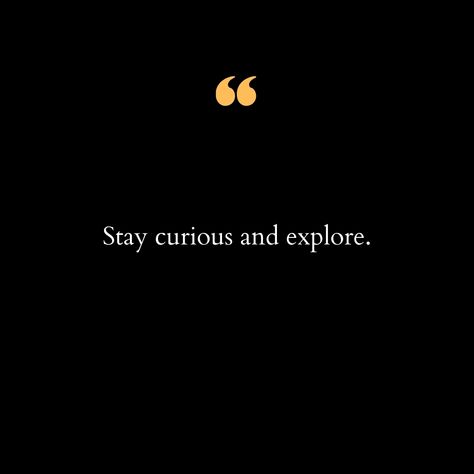 “

Stay curious and explore.